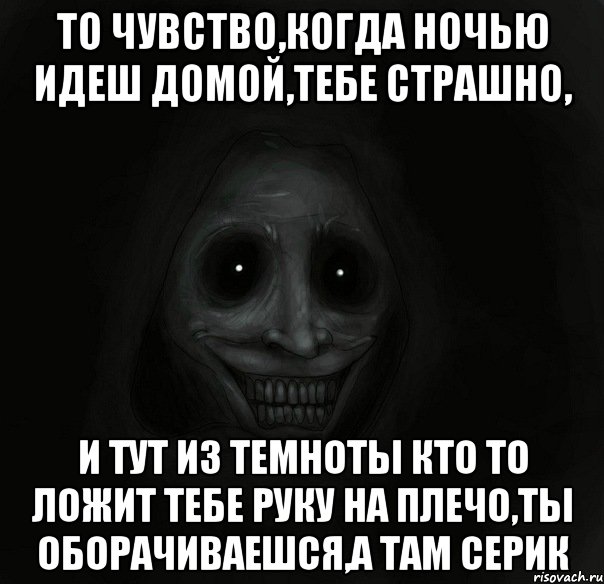 ТО ЧУВСТВО,КОГДА НОЧЬЮ ИДЕШ ДОМОЙ,ТЕБЕ СТРАШНО,

И ТУТ ИЗ ТЕМНОТЫ КТО ТО ЛОЖИТ ТЕБЕ РУКУ НА ПЛЕЧО,ТЫ ОБОРАЧИВАЕШСЯ,А ТАМ СЕРИК

risovach.ru